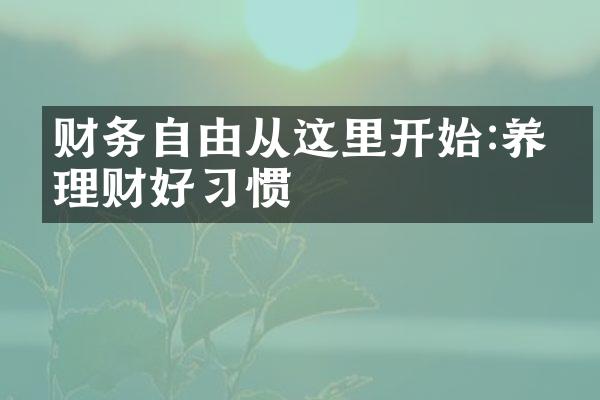 财务自由从这里开始:养理财好习惯